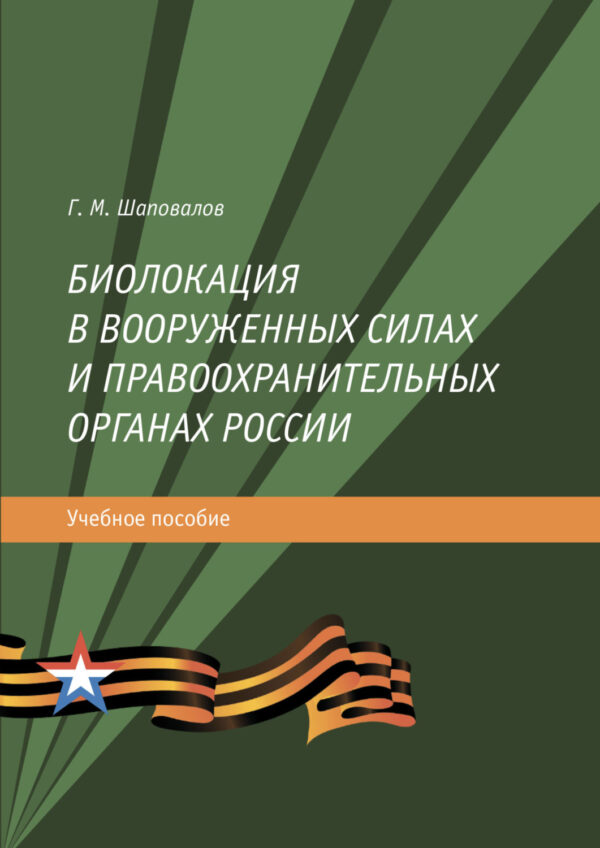 Г. М. Шаповалов

БИОЛОКАЦИЯ В ВООРУЖЕННЫХ СИЛАХ И ПРАВООХРАНИТЕЛЬНЫХ ОРГАНАХ РОССИИ

Учебное пособие